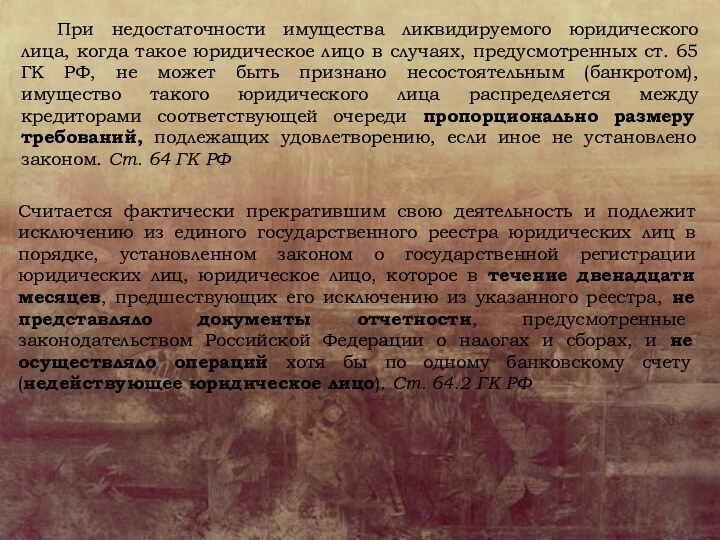 При недостаточности имущества ликвидируемого юридического лица, когда такое юридическое лицо в случаях, предусмотренных ст. 65 ГК РФ, не может быть признано несостоятельным (банкротом), имущество такого юридического лица распределяется между кредиторами соответствующей очереди пропорционально размеру требований, подлежащих удовлетворению, если иное не установлено законом. Ст. 64 ГК РФ

Считается фактически прекратившим свою деятельность и подлежит исключению из единого государственного реестра юридических лиц в порядке, установленном законом о государственной регистрации юридических лиц, юридическое лицо, которое в течение двенадцати месяцев, предшествующих его исключению из указанного реестра, не представляло документы отчетности, предусмотренные законодательством Российской Федерации о налогах и сборах, и не осуществляло операций хотя бы по одному банковскому счету (недействующее юридическое лицо). Ст. 64.2 ГК РФ